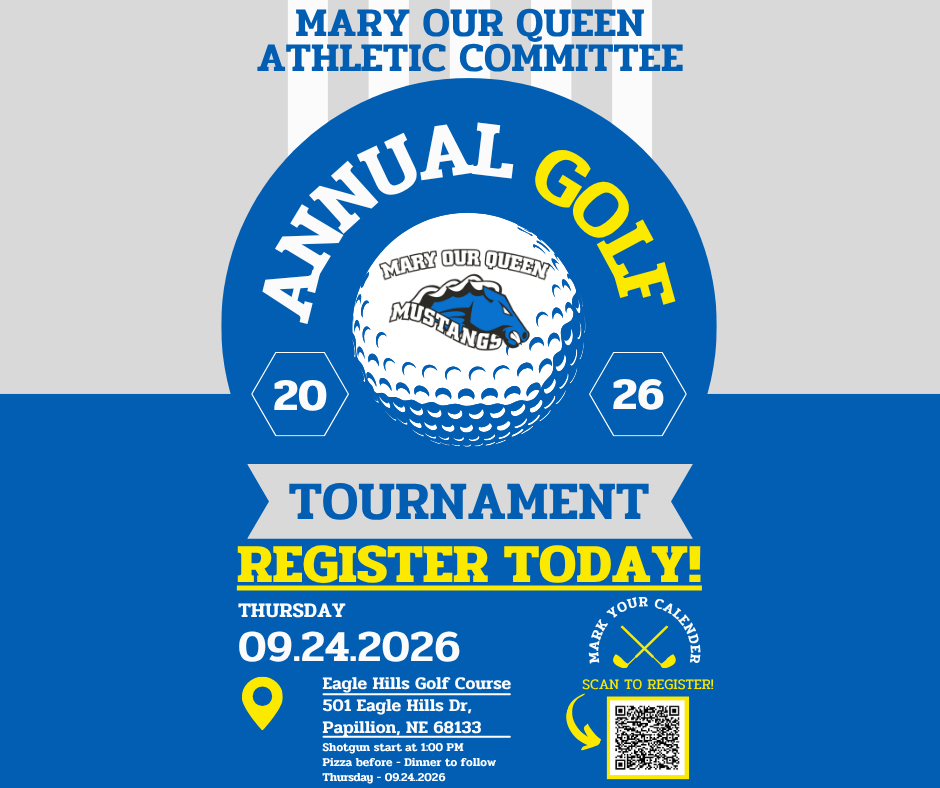 MARY OUR QUEEN
ATHLETIC COMMITTEE

ANNUAL GOLF

MARY OUR QUEEN
MUSTANGS

20

26

TOURNAMENT

REGISTER TODAY!

THURSDAY
09.24.2026

Eagle Hills Golf Course
501 Eagle Hills Dr,
Papillion, NE 68133
Shotgun start at 1:00 PM
Pizza before - Dinner to follow
Thursday - 09.24.2026

MARK YOUR CALENDER

SCAN TO REGISTER!